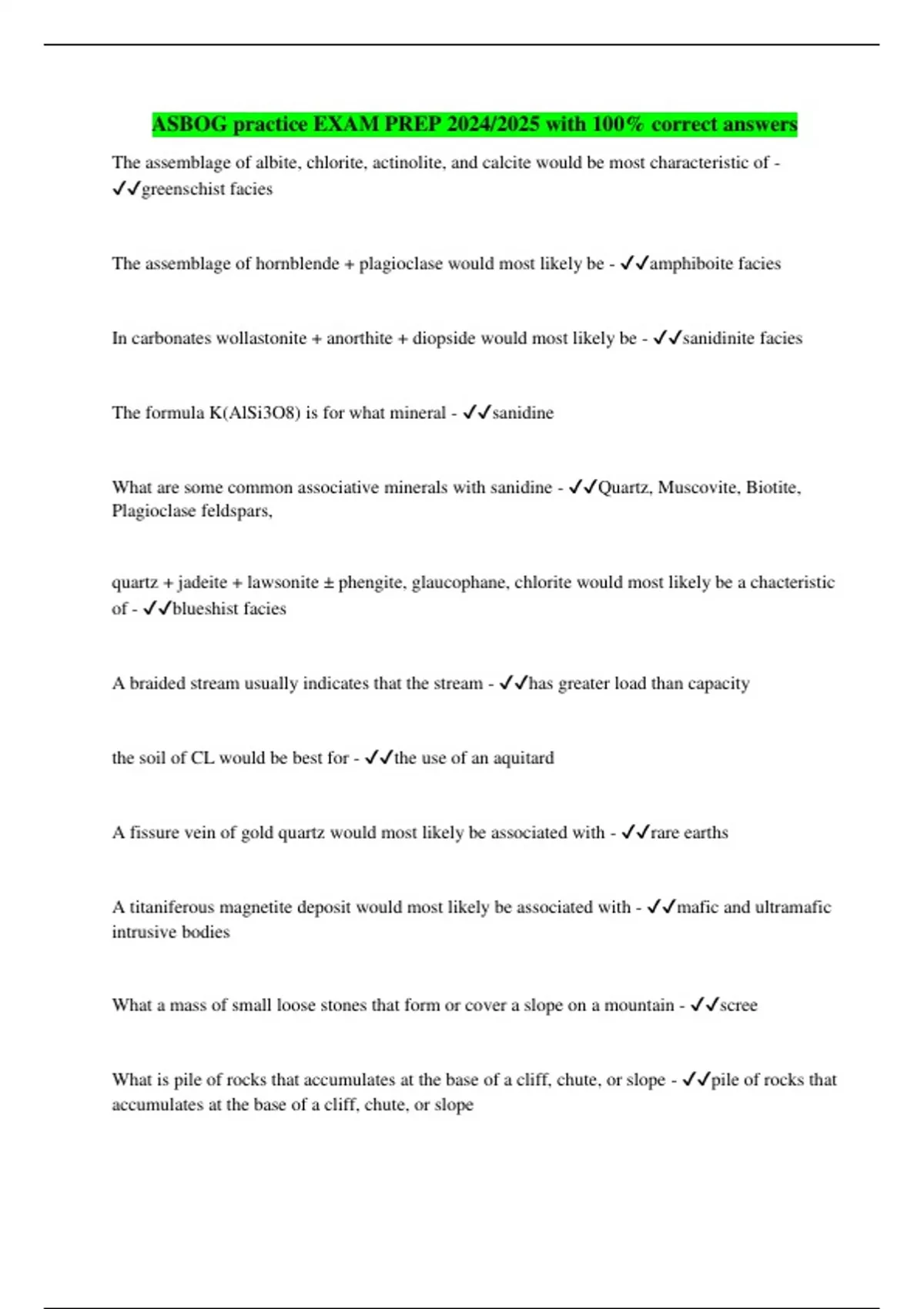 ASBOG practice EXAM PREP 2024/2025 with 100% correct answers

The assemblage of albite, chlorite, actinolite, and calcite would be most characteristic of - ✓✓greenschist facies

The assemblage of hornblende + plagioclase would most likely be - ✓✓amphiboite facies

In carbonates wollastonite + anorthite + diopside would most likely be - ✓✓sanidinite facies

The formula K(AlSi3O8) is for what mineral - ✓✓sanidine

What are some common associative minerals with sanidine - ✓✓Quartz, Muscovite, Biotite, Plagioclase feldspars,

quartz + jadeite + lawsonite ± phengite, glaucophane, chlorite would most likely be a chacteristic of - ✓✓blueshist facies

A braided stream usually indicates that the stream - ✓✓has greater load than capacity

the soil of CL would be best for - ✓✓the use of an aquitard

A fissure vein of gold quartz would most likely be associated with - ✓✓rare earths

A titaniferous magnetite deposit would most likely be associated with - ✓✓mafic and ultramafic intrusive bodies

What a mass of small loose stones that form or cover a slope on a mountain - ✓✓scree

What is pile of rocks that accumulates at the base of a cliff, chute, or slope - ✓✓pile of rocks that accumulates at the base of a cliff, chute, or slope